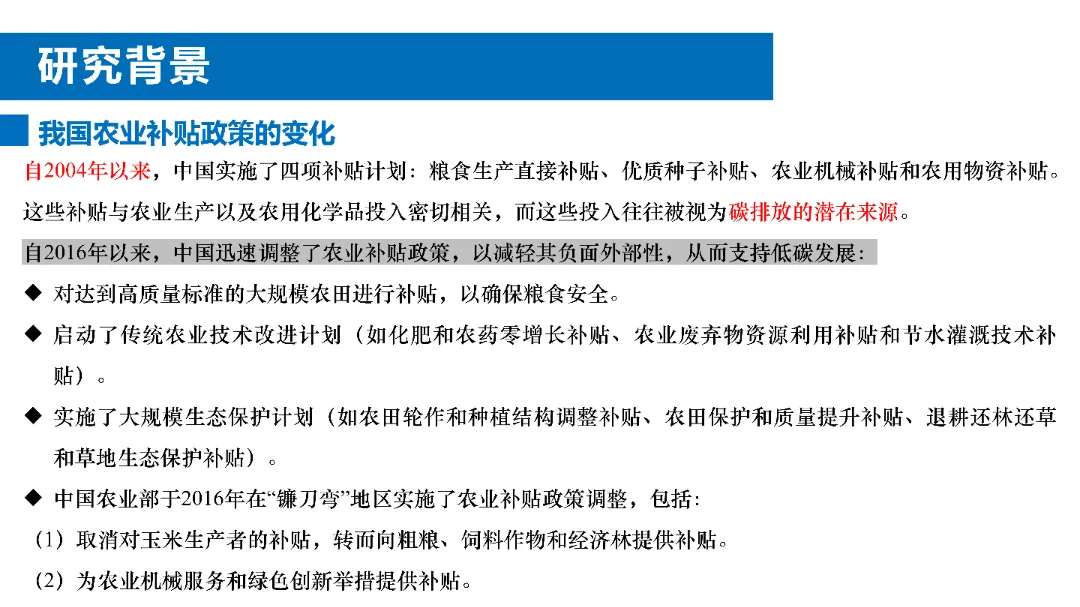 研究背景

我国农业补贴政策的变化

自2004年以来，中国实施了四项补贴计划：粮食生产直接补贴、优质种子补贴、农业机械补贴和农用物资补贴。这些补贴与农业生产以及农用化学品投入密切相关，而这些投入往往被视为碳排放的潜在来源。

自2016年以来，中国迅速调整了农业补贴政策，以减轻其负面外部性，从而支持低碳发展：

◆ 对达到高质量标准的大规模农田进行补贴，以确保粮食安全。

◆ 启动了传统农业技术改进计划（如化肥和农药零增长补贴、农业废弃物资源利用补贴和节水灌溉技术补贴）。

◆ 实施了大规模生态保护计划（如农田轮作和种植结构调整补贴、农田保护和质量提升补贴、退耕还林还草和草地生态保护补贴）。

◆ 中国农业部于2016年在“镰刀弯”地区实施了农业补贴政策调整，包括：

（1）取消对玉米生产者的补贴，转而向粗粮、饲料作物和经济林提供补贴。

（2）为农业机械服务和绿色创新举措提供补贴。